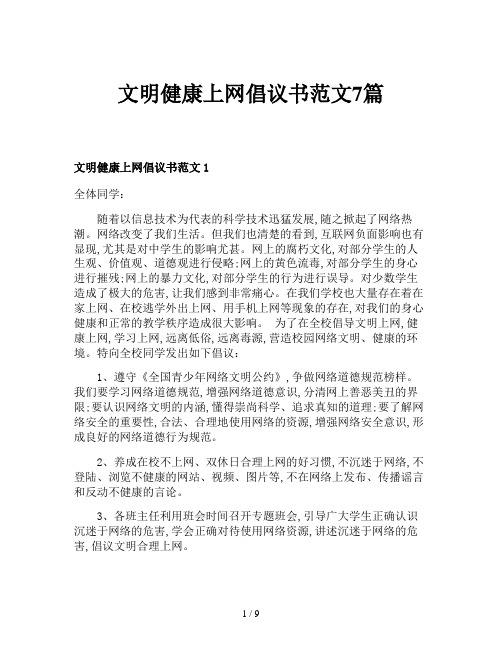 文明健康上网倡议书范文7篇

文明健康上网倡议书范文 1

全体同学：

随着以信息技术为代表的科学技术迅猛发展,随之掀起了网络热潮。网络改变了我们生活。但我们也清楚的看到,互联网负面影响也有显现,尤其是对中学生的影响尤甚。网上的腐朽文化,对部分学生的人生观、价值观、道德观进行侵略;网上的黄色流毒,对部分学生的身心进行摧残;网上的暴力文化,对部分学生的行为进行误导。对少数学生造成了极大的危害,让我们感到非常痛心。在我们学校也大量存在着在家上网、在校逃学外出上网、用手机上网等现象的存在,对我们的身心健康和正常的教学秩序造成很大影响。 为了在全校倡导文明上网,健康上网,学习上网,远离低俗,远离毒源,营造校园网络文明、健康的环境。特向全校同学发出如下倡议:

1、遵守《全国青少年网络文明公约》,争做网络道德规范榜样。我们要学习网络道德规范,增强网络道德意识,分清网上善恶美丑的界限;要认识网络文明的内涵,懂得崇尚科学、追求真知的道理;要了解网络安全的重要性,合法、合理地使用网络的资源,增强网络安全意识,形成良好的网络道德行为规范。

2、养成在校不上网、双休日合理上网的好习惯,不沉迷于网络,不登陆、浏览不健康的网站、视频、图片等,不在网络上发布、传播谣言和反动不健康的言论。

3、各班主任利用班会时间召开专题班会,引导广大学生正确认识沉迷于网络的危害,学会正确对待使用网络资源,讲述沉迷于网络的危害,倡议文明合理上网。

1 / 9